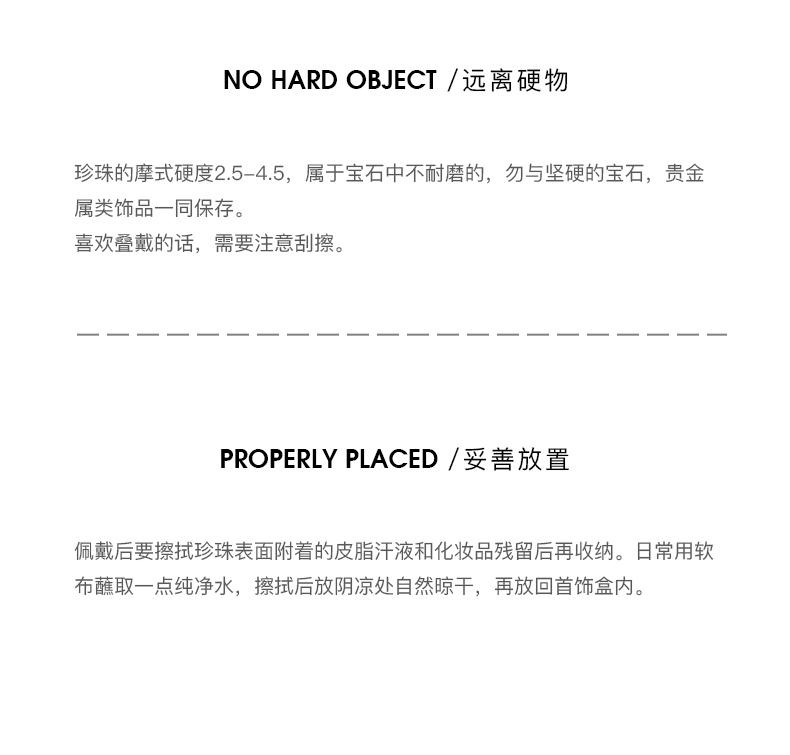 NO HARD OBJECT /远离硬物

珍珠的摩式硬度2.5–4.5，属于宝石中不耐磨的，勿与坚硬的宝石，贵金属类饰品一同保存。
喜欢叠戴的话，需要注意刮擦。

PROPERLY PLACED /妥善放置

佩戴后要擦拭珍珠表面附着的皮脂汗液和化妆品残留后再收纳。日常用软布蘸取一点纯净水，擦拭后放阴凉处自然晾干，再放回首饰盒内。